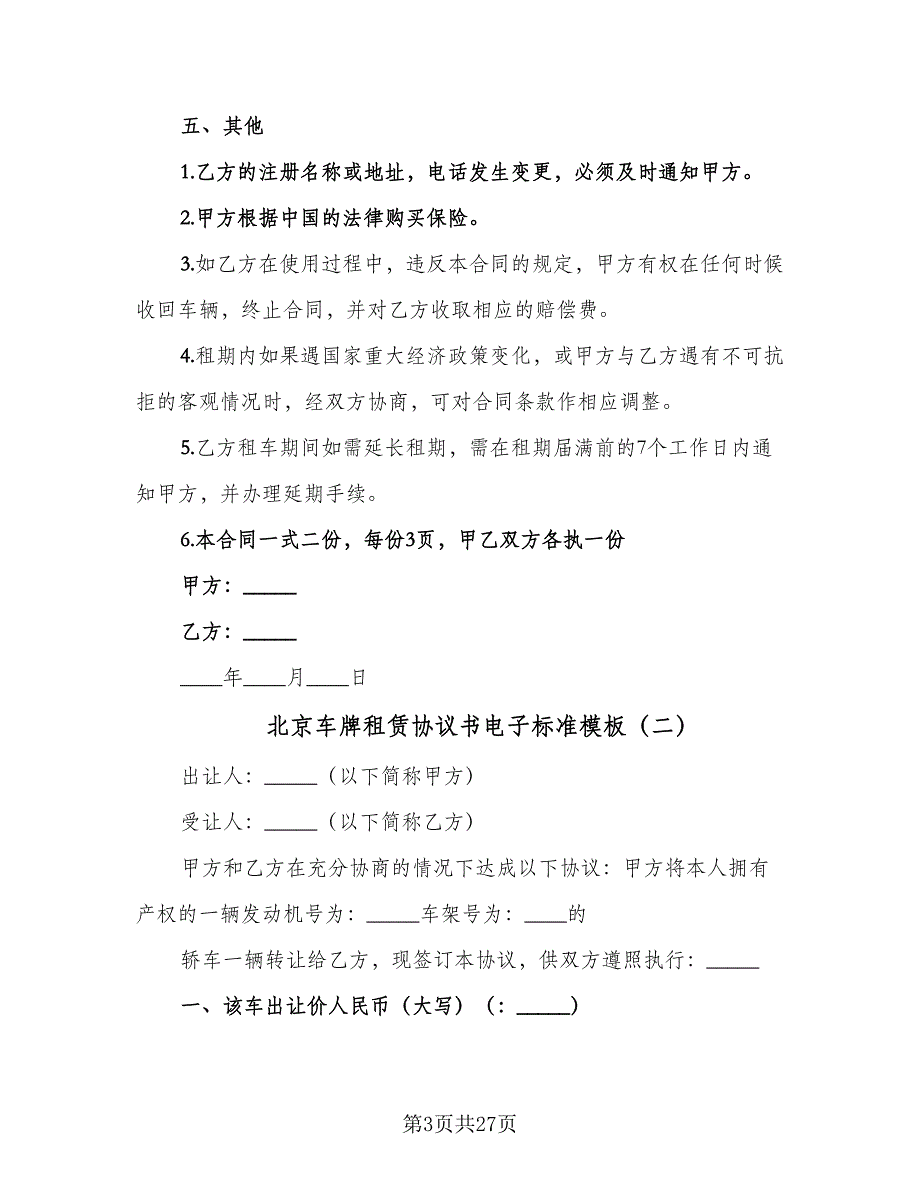 五、其他

1.乙方的注册名称或地址，电话发生变更，必须及时通知甲方。

2.甲方根据中国的法律购买保险。

3.如乙方在使用过程中，违反本合同的规定，甲方有权在任何时候收回车辆，终止合同，并对乙方收取相应的赔偿费。

4.租期内如果遇国家重大经济政策变化，或甲方与乙方遇有不可抗拒的客观情况时，经双方协商，可对合同条款作相应调整。

5.乙方租车期间如需延长租期，需在租期届满前的7个工作日内通知甲方，并办理延期手续。

6.本合同一式二份，每份3页，甲乙双方各执一份

甲方：_____

乙方：_____

____年____月____日

北京车牌租赁协议书电子标准模板（二）

出让人：_____（以下简称甲方）

受让人：_____（以下简称乙方）

甲方和乙方在充分协商的情况下达成以下协议：甲方将本人拥有产权的一辆发动机号为：_____车架号为：____的

轿车一辆转让给乙方，现签订本协议，供双方遵照执行：_____

一、该车出让价人民币（大写）（：_____）

第3页共27页